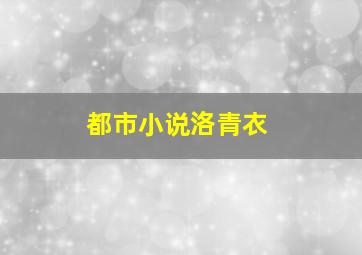 都市小说洛青衣